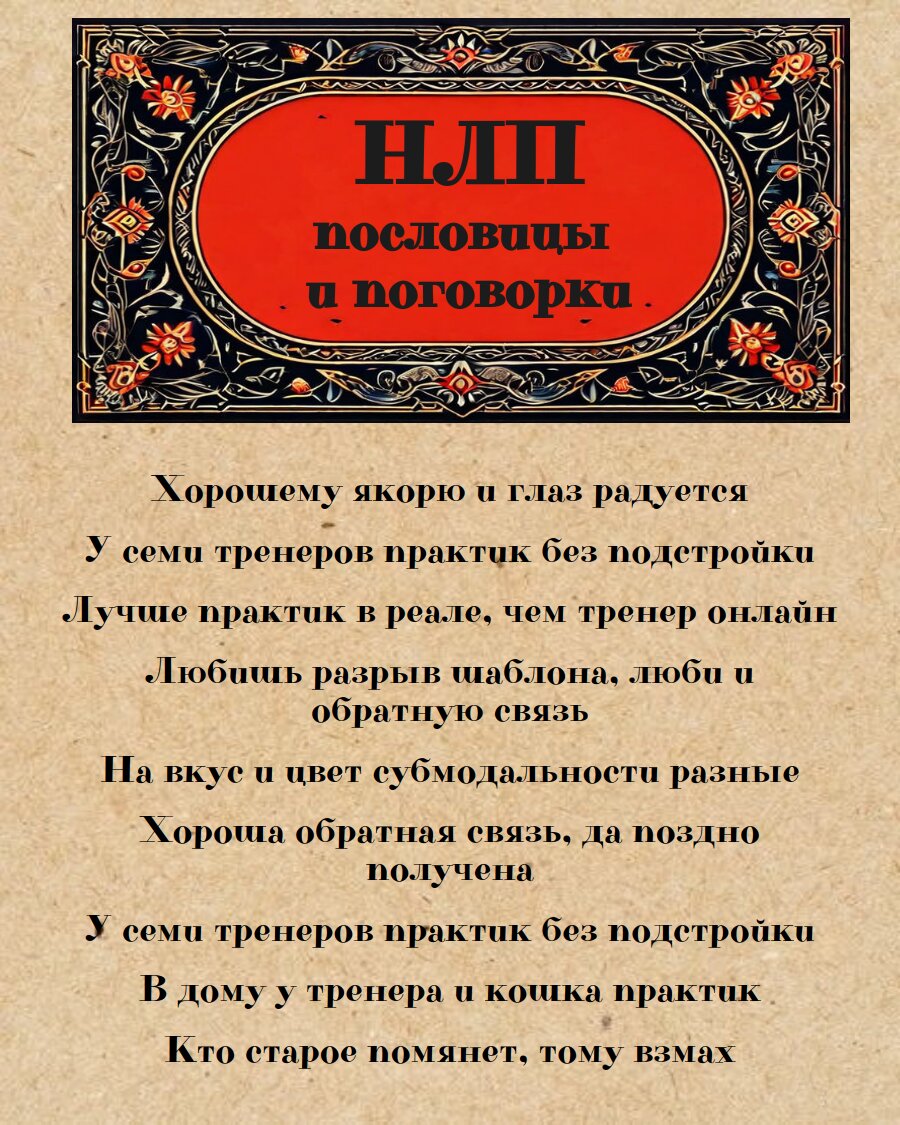 НЛП
пословицы
и поговорки

Хорошему якорю и глаз радуется

У семи тренеров практик без подстройки

Лучше практик в реале, чем тренер онлайн

Любишь разрыв шаблона, люби и обратную связь

На вкус и цвет субмодальности разные

Хороша обратная связь, да поздно получена

У семи тренеров практик без подстройки

В дому у тренера и кошка практик

Кто старое помянет, тому взмах